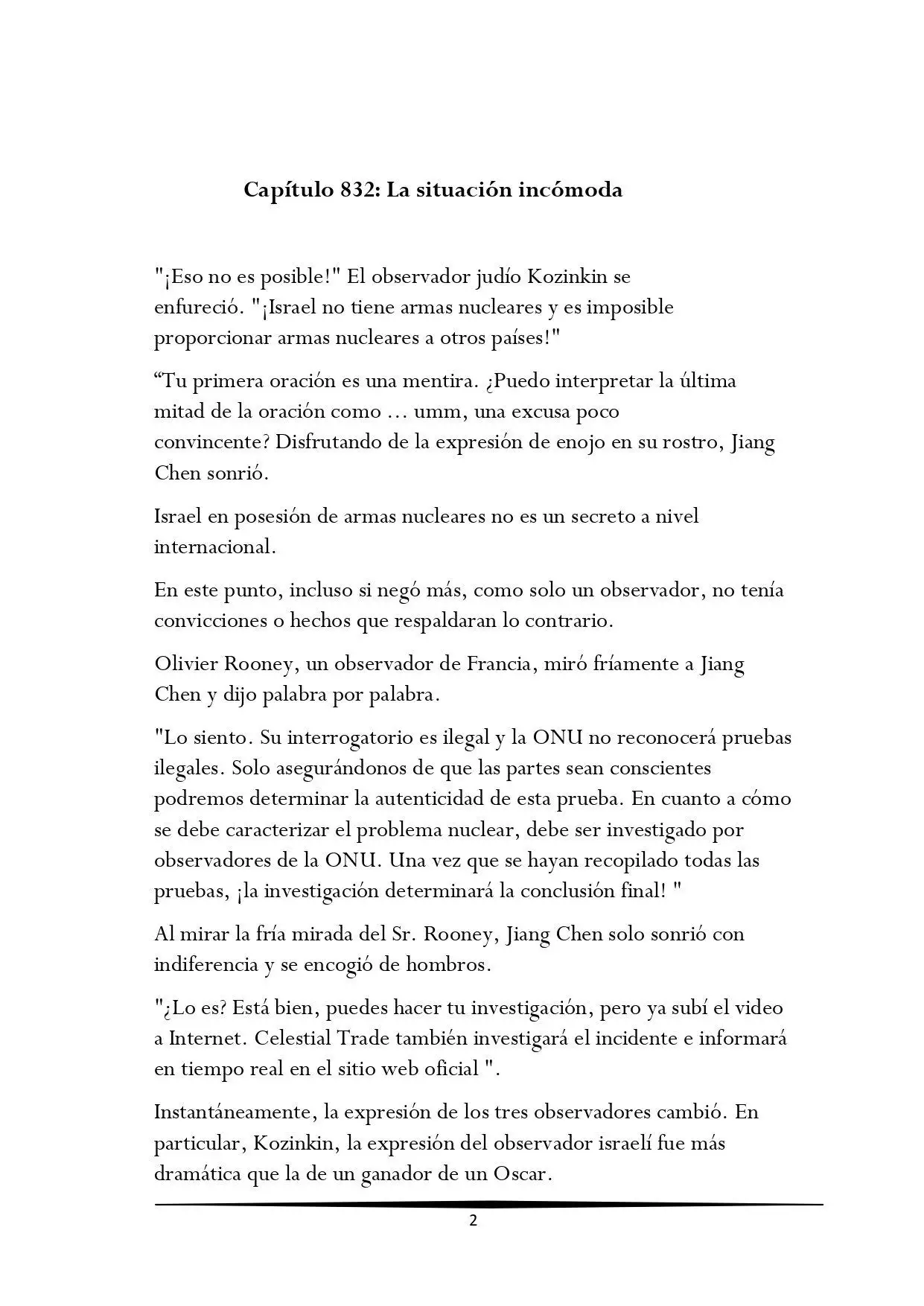 Capítulo 832: La situación incómoda

"¡Eso no es posible!" El observador judío Kozinkin se enfureció. "¡Israel no tiene armas nucleares y es imposible proporcionar armas nucleares a otros países!"

“Tu primera oración es una mentira. ¿Puedo interpretar la última mitad de la oración como ... umm, una excusa poco convincente? Disfrutando de la expresión de enojo en su rostro, Jiang Chen sonrió.

Israel en posesión de armas nucleares no es un secreto a nivel internacional.

En este punto, incluso si negó más, como solo un observador, no tenía convicciones o hechos que respaldaran lo contrario.

Olivier Rooney, un observador de Francia, miró fríamente a Jiang Chen y dijo palabra por palabra.

"Lo siento. Su interrogatorio es ilegal y la ONU no reconocerá pruebas ilegales. Solo asegurándonos de que las partes sean conscientes podremos determinar la autenticidad de esta prueba. En cuanto a cómo se debe caracterizar el problema nuclear, debe ser investigado por observadores de la ONU. Una vez que se hayan recopilado todas las pruebas, ¡la investigación determinará la conclusión final! "

Al mirar la fría mirada del Sr. Rooney, Jiang Chen solo sonrió con indiferencia y se encogió de hombros.

"¿Lo es? Está bien, puedes hacer tu investigación, pero ya subí el video a Internet. Celestial Trade también investigará el incidente e informará en tiempo real en el sitio web oficial ".

Instantáneamente, la expresión de los tres observadores cambió. En particular, Kozinkin, la expresión del observador israelí fue más dramática que la de un ganador de un Oscar.

2